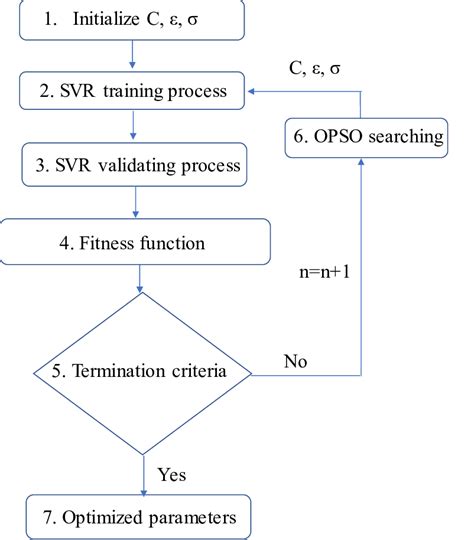 1. Initialize C, ε, σ

C, ε, σ

2. SVR training process

6. OPSO searching

3. SVR validating process

4. Fitness function

n=n+1

5. Termination criteria

No

Yes

7. Optimized parameters